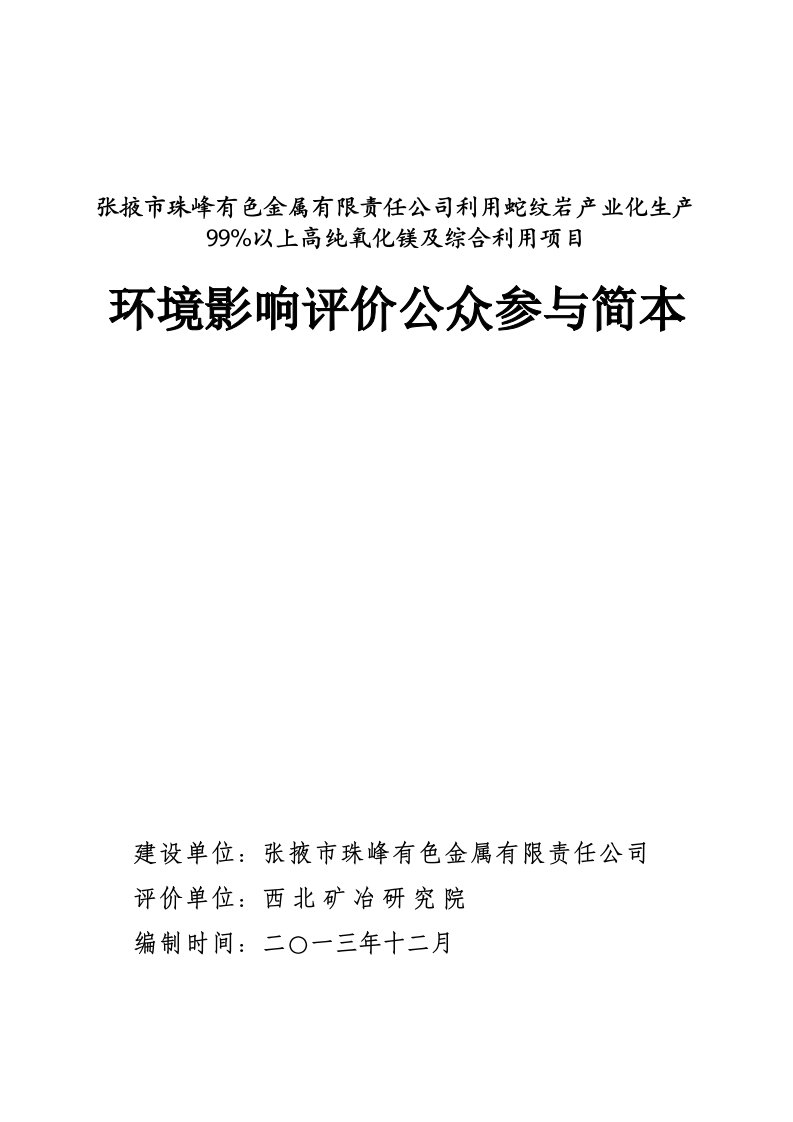 张掖市珠峰有色金属有限责任公司利用蛇纹岩产业化生产99%以上高纯氧化镁及综合利用项目

环境影响评价公众参与简本

建设单位：张掖市珠峰有色金属有限责任公司
评价单位：西北矿冶研究院
编制时间：二〇一三年十二月